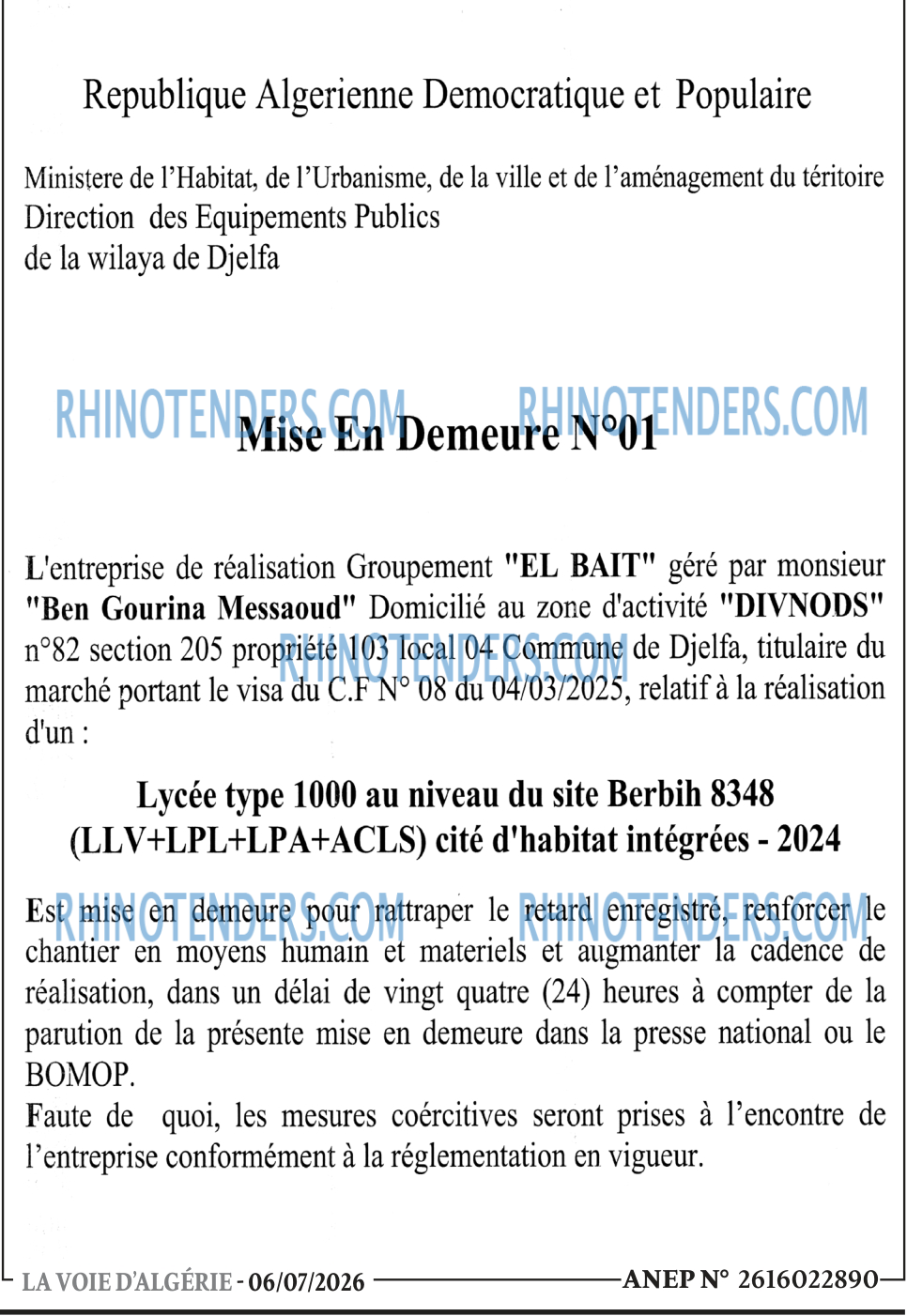 Republique Algerienne Democratique et Populaire

Ministere de l'Habitat, de l'Urbanisme, de la ville et de l'aménagement du téritoire
Direction des Equipements Publics
de la wilaya de Djelfa

Mise En Demeure N°01

L'entreprise de réalisation Groupement "EL BAIT" géré par monsieur "Ben Gourina Messaoud" Domicilié au zone d'activité "DIVNODS" n°82 section 205 propriété 103 local 04 Commune de Djelfa, titulaire du marché portant le visa du C.F N° 08 du 04/03/2025, relatif à la réalisation d'un :

Lycée type 1000 au niveau du site Berbih 8348
(LLV+LPL+LPA+ACLS) cité d'habitat intégrées - 2024

Est mise en demeure pour rattraper le retard enregistré, renforcer le chantier en moyens humain et materiels et augmanter la cadence de réalisation, dans un délai de vingt quatre (24) heures à compter de la parution de la présente mise en demeure dans la presse national ou le BOMOP.
Faute de quoi, les mesures coércitives seront prises à l'encontre de l'entreprise conformément à la réglementation en vigueur.

LA VOIE D'ALGÉRIE - 06/07/2026 ANEP N° 2616022890

RHINOTENDERS.COM